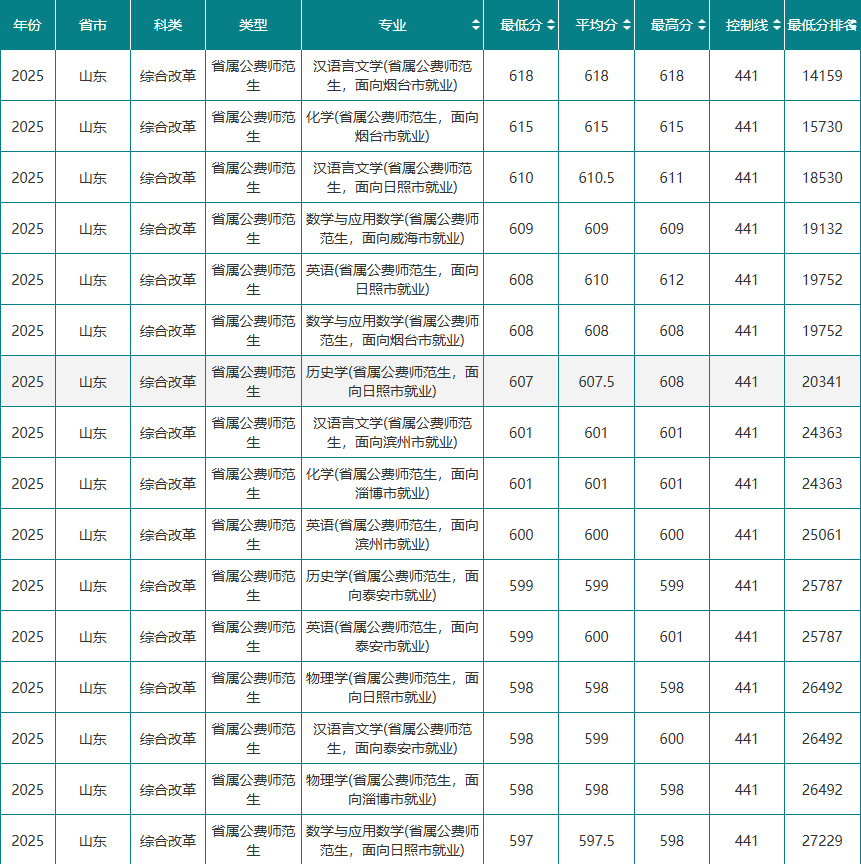 | 年份 | 省市 | 科类 | 类型 | 专业 | 最低分 | 平均分 | 最高分 | 控制线 | 最低分排名 |
|---|---|---|---|---|---|---|---|---|---|
| 2025 | 山东 | 综合改革 | 省属公费师范生 | 汉语言文学(省属公费师范生，面向烟台市就业) | 618 | 618 | 618 | 441 | 14159 |
| 2025 | 山东 | 综合改革 | 省属公费师范生 | 化学(省属公费师范生，面向烟台市就业) | 615 | 615 | 615 | 441 | 15730 |
| 2025 | 山东 | 综合改革 | 省属公费师范生 | 汉语言文学(省属公费师范生，面向日照市就业) | 610 | 610.5 | 611 | 441 | 18530 |
| 2025 | 山东 | 综合改革 | 省属公费师范生 | 数学与应用数学(省属公费师范生，面向威海市就业) | 609 | 609 | 609 | 441 | 19132 |
| 2025 | 山东 | 综合改革 | 省属公费师范生 | 英语(省属公费师范生，面向日照市就业) | 608 | 610 | 612 | 441 | 19752 |
| 2025 | 山东 | 综合改革 | 省属公费师范生 | 数学与应用数学(省属公费师范生，面向烟台市就业) | 608 | 608 | 608 | 441 | 19752 |
| 2025 | 山东 | 综合改革 | 省属公费师范生 | 历史学(省属公费师范生，面向日照市就业) | 607 | 607.5 | 608 | 441 | 20341 |
| 2025 | 山东 | 综合改革 | 省属公费师范生 | 汉语言文学(省属公费师范生，面向滨州市就业) | 601 | 601 | 601 | 441 | 24363 |
| 2025 | 山东 | 综合改革 | 省属公费师范生 | 化学(省属公费师范生，面向淄博市就业) | 601 | 601 | 601 | 441 | 24363 |
| 2025 | 山东 | 综合改革 | 省属公费师范生 | 英语(省属公费师范生，面向滨州市就业) | 600 | 600 | 600 | 441 | 25061 |
| 2025 | 山东 | 综合改革 | 省属公费师范生 | 历史学(省属公费师范生，面向泰安市就业) | 599 | 599 | 599 | 441 | 25787 |
| 2025 | 山东 | 综合改革 | 省属公费师范生 | 英语(省属公费师范生，面向泰安市就业) | 599 | 600 | 601 | 441 | 25787 |
| 2025 | 山东 | 综合改革 | 省属公费师范生 | 物理学(省属公费师范生，面向日照市就业) | 598 | 598 | 598 | 441 | 26492 |
| 2025 | 山东 | 综合改革 | 省属公费师范生 | 汉语言文学(省属公费师范生，面向泰安市就业) | 598 | 599 | 600 | 441 | 26492 |
| 2025 | 山东 | 综合改革 | 省属公费师范生 | 物理学(省属公费师范生，面向淄博市就业) | 598 | 598 | 598 | 441 | 26492 |
| 2025 | 山东 | 综合改革 | 省属公费师范生 | 数学与应用数学(省属公费师范生，面向日照市就业) | 597 | 597.5 | 598 | 441 | 27229 |